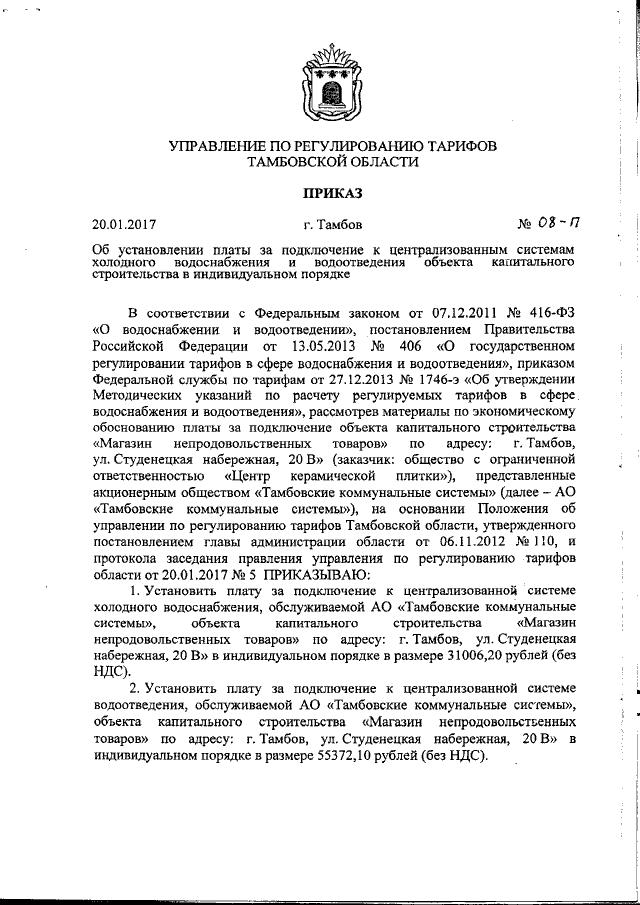 УПРАВЛЕНИЕ ПО РЕГУЛИРОВАНИЮ ТАРИФОВ
ТАМБОВСКОЙ ОБЛАСТИ

ПРИКАЗ

20.01.2017 г. Тамбов № 08-П

Об установлении платы за подключение к централизованным системам холодного водоснабжения и водоотведения объекта капитального строительства в индивидуальном порядке

В соответствии с Федеральным законом от 07.12.2011 № 416-ФЗ «О водоснабжении и водоотведении», постановлением Правительства Российской Федерации от 13.05.2013 № 406 «О государственном регулировании тарифов в сфере водоснабжения и водоотведения», приказом Федеральной службы по тарифам от 27.12.2013 № 1746-э «Об утверждении Методических указаний по расчету регулируемых тарифов в сфере водоснабжения и водоотведения», рассмотрев материалы по экономическому обоснованию платы за подключение объекта капитального строительства «Магазин непродовольственных товаров» по адресу: г. Тамбов, ул. Студенецкая набережная, 20 В» (заказчик: общество с ограниченной ответственностью «Центр керамической плитки»), представленные акционерным обществом «Тамбовские коммунальные системы» (далее – АО «Тамбовские коммунальные системы»), на основании Положения об управлении по регулированию тарифов Тамбовской области, утвержденного постановлением главы администрации области от 06.11.2012 № 110, и протокола заседания правления управления по регулированию тарифов области от 20.01.2017 № 5 ПРИКАЗЫВАЮ:

1. Установить плату за подключение к централизованной системе холодного водоснабжения, обслуживаемой АО «Тамбовские коммунальные системы», объекта капитального строительства «Магазин непродовольственных товаров» по адресу: г. Тамбов, ул. Студенецкая набережная, 20 В» в индивидуальном порядке в размере 31006,20 рублей (без НДС).

2. Установить плату за подключение к централизованной системе водоотведения, обслуживаемой АО «Тамбовские коммунальные системы», объекта капитального строительства «Магазин непродовольственных товаров» по адресу: г. Тамбов, ул. Студенецкая набережная, 20 В» в индивидуальном порядке в размере 55372,10 рублей (без НДС).